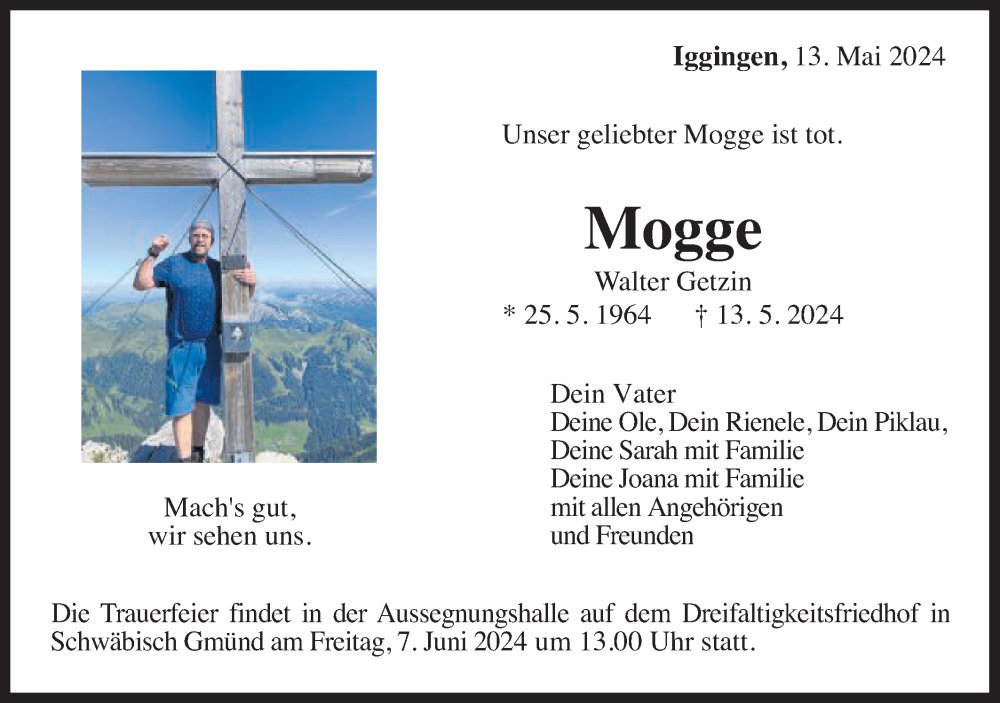 Iggingen, 13. Mai 2024

Unser geliebter Mogge ist tot.

Mogge
Walter Getzin
* 25. 5. 1964 † 13. 5. 2024

Mach's gut,
wir sehen uns.

Dein Vater
Deine Ole, Dein Rienele, Dein Piklau,
Deine Sarah mit Familie
Deine Joana mit Familie
mit allen Angehörigen
und Freunden

Die Trauerfeier findet in der Aussegnungshalle auf dem Dreifaltigkeitsfriedhof in Schwäbisch Gmünd am Freitag, 7. Juni 2024 um 13.00 Uhr statt.